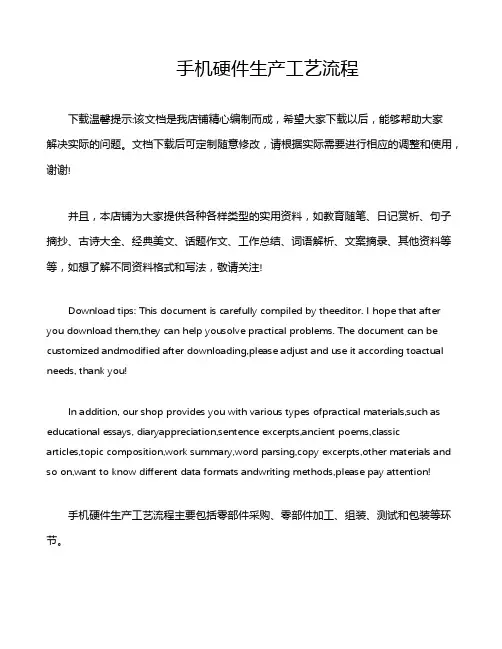 手机硬件生产工艺流程

下载温馨提示:该文档是我店铺精心编制而成，希望大家下载以后，能够帮助大家解决实际的问题。文档下载后可定制随意修改，请根据实际需要进行相应的调整和使用，谢谢!

并且，本店铺为大家提供各种各样类型的实用资料，如教育随笔、日记赏析、句子摘抄、古诗大全、经典美文、话题作文、工作总结、词语解析、文案摘录、其他资料等等，如想了解不同资料格式和写法，敬请关注!

Download tips: This document is carefully compiled by theeditor. I hope that after you download them,they can help yousolve practical problems. The document can be customized andmodified after downloading,please adjust and use it according toactual needs, thank you!

In addition, our shop provides you with various types ofpractical materials,such as educational essays, diaryappreciation,sentence excerpts,ancient poems,classic articles,topic composition,work summary,word parsing,copy excerpts,other materials and so on,want to know different data formats andwriting methods,please pay attention!

手机硬件生产工艺流程主要包括零部件采购、零部件加工、组装、测试和包装等环节。